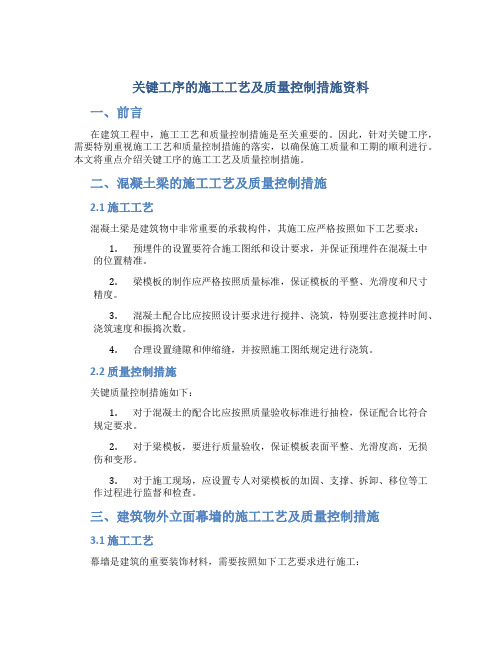 关键工序的施工工艺及质量控制措施资料

一、前言

在建筑工程中，施工工艺和质量控制措施是至关重要的。因此，针对关键工序，需要特别重视施工工艺和质量控制措施的落实，以确保施工质量和工期的顺利进行。本文将重点介绍关键工序的施工工艺及质量控制措施。

二、混凝土梁的施工工艺及质量控制措施

2.1 施工工艺

混凝土梁是建筑物中非常重要的承载构件，其施工应严格按照如下工艺要求：

1. 预埋件的设置要符合施工图纸和设计要求，并保证预埋件在混凝土中的位置精准。

2. 梁模板的制作应严格按照质量标准，保证模板的平整、光滑度和尺寸精度。

3. 混凝土配合比应按照设计要求进行搅拌、浇筑，特别要注意搅拌时间、浇筑速度和振捣次数。

4. 合理设置缝隙和伸缩缝，并按照施工图纸规定进行浇筑。

2.2 质量控制措施

关键质量控制措施如下：

1. 对于混凝土的配合比应按照质量验收标准进行抽检，保证配合比符合规定要求。

2. 对于梁模板，要进行质量验收，保证模板表面平整、光滑度高，无损伤和变形。

3. 对于施工现场，应设置专人对梁模板的加固、支撑、拆卸、移位等工作过程进行监督和检查。

三、建筑物外立面幕墙的施工工艺及质量控制措施

3.1 施工工艺

幕墙是建筑的重要装饰材料，需要按照如下工艺要求进行施工：